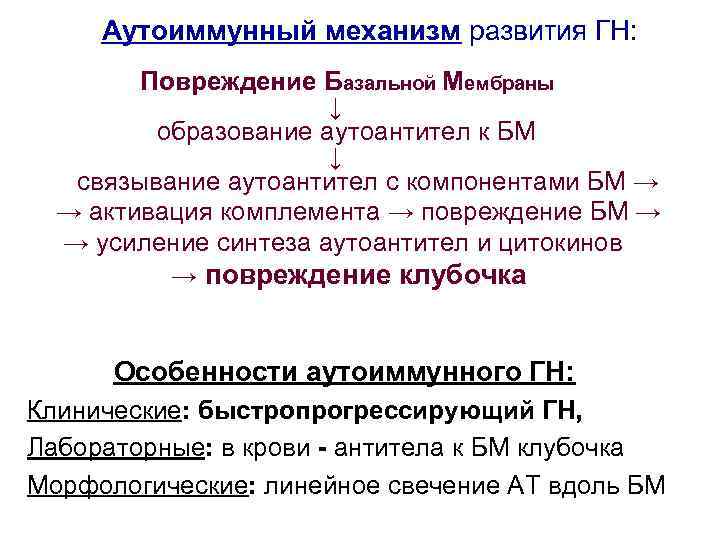 Аутоиммунный механизм развития ГН:

Повреждение Базальной Мембраны
↓
образование аутоантител к БМ
↓
связывание аутоантител с компонентами БМ →
→ активация комплемента → повреждение БМ →
→ усиление синтеза аутоантител и цитокинов
→ повреждение клубочка

Особенности аутоиммунного ГН:

Клинические: быстропрогрессирующий ГН,

Лабораторные: в крови - антитела к БМ клубочка

Морфологические: линейное свечение АТ вдоль БМ